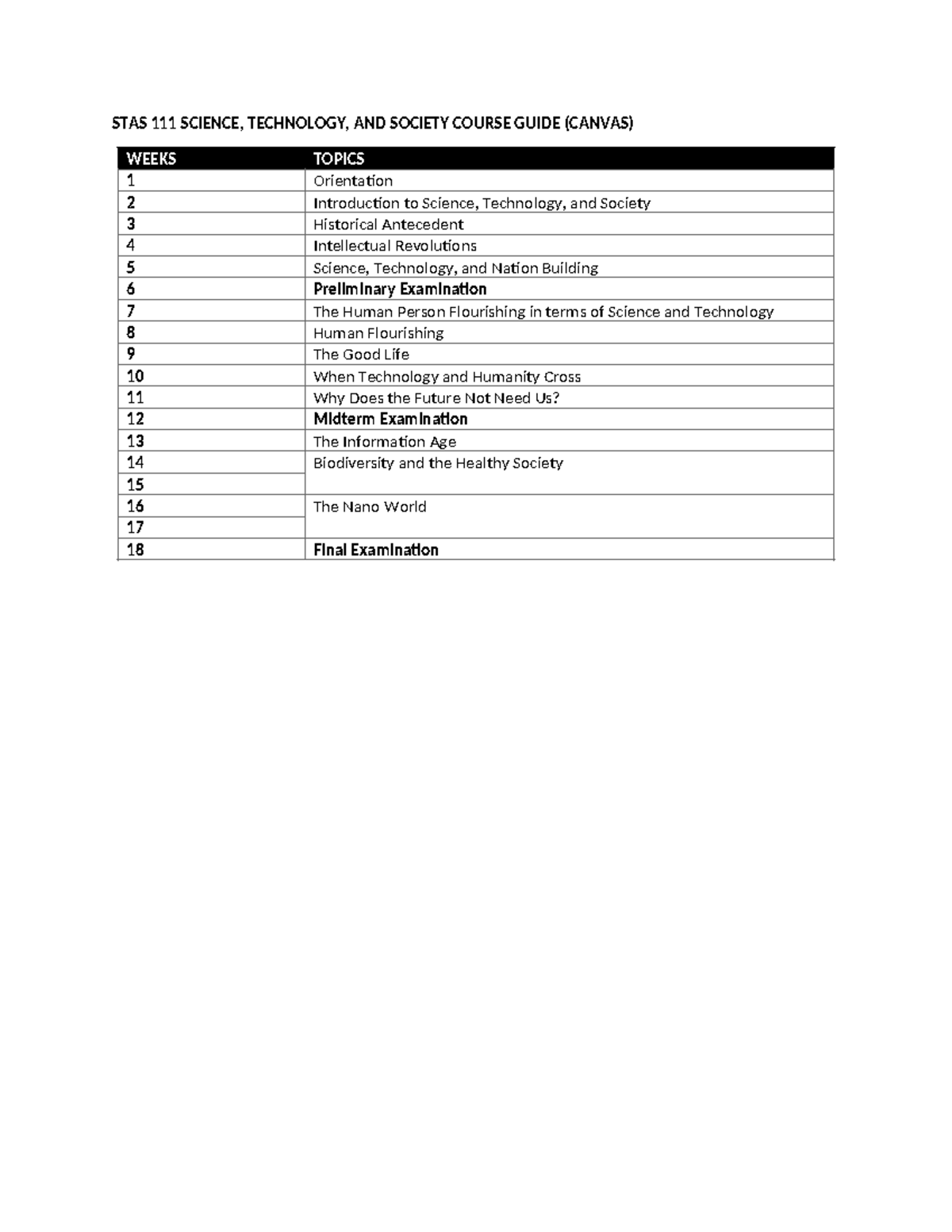 STAS 111 SCIENCE, TECHNOLOGY, AND SOCIETY COURSE GUIDE (CANVAS)

| WEEKS | TOPICS |
|---|---|
| 1 | Orientation |
| 2 | Introduction to Science, Technology, and Society |
| 3 | Historical Antecedent |
| 4 | Intellectual Revolutions |
| 5 | Science, Technology, and Nation Building |
| 6 | Preliminary Examination |
| 7 | The Human Person Flourishing in terms of Science and Technology |
| 8 | Human Flourishing |
| 9 | The Good Life |
| 10 | When Technology and Humanity Cross |
| 11 | Why Does the Future Not Need Us? |
| 12 | Midterm Examination |
| 13 | The Information Age |
| 14 | Biodiversity and the Healthy Society |
| 15 | |
| 16 | The Nano World |
| 17 | |
| 18 | Final Examination |